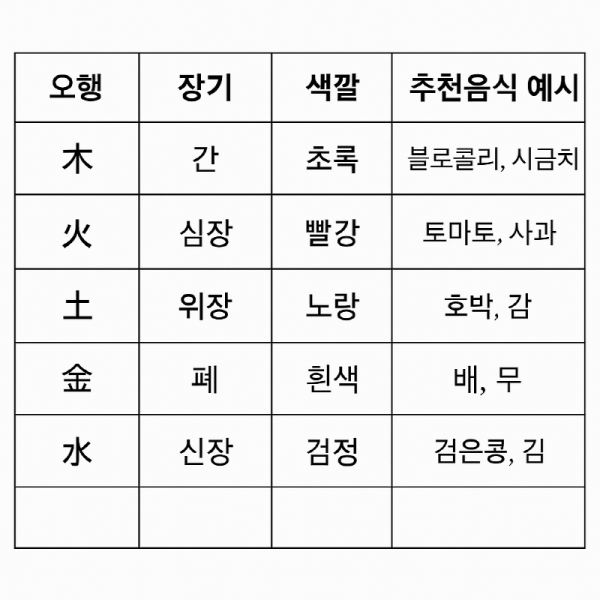 | 오행 | 장기 | 색깔 | 추천음식 예시 |
|---|---|---|---|
| 木 | 간 | 초록 | 블로콜리, 시금치 |
| 火 | 심장 | 빨강 | 토마토, 사과 |
| 土 | 위장 | 노랑 | 호박, 감 |
| 金 | 폐 | 흰색 | 배, 무 |
| 水 | 신장 | 검정 | 검은콩, 김 |
| | | | |